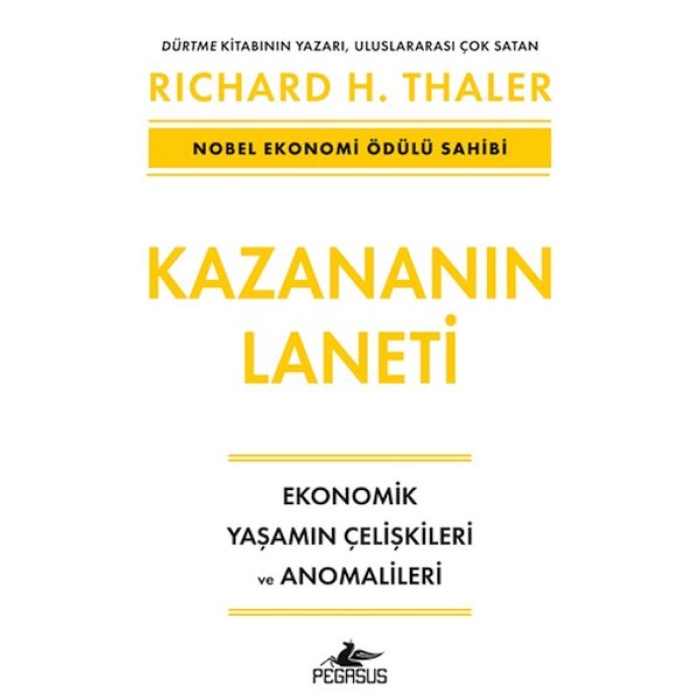 DÜRTME KİTABININ YAZARI, ULUSLARARASI ÇOK SATAN

RICHARD H. THALER

NOBEL EKONOMİ ÖDÜLÜ SAHİBİ

KAZANANIN LANETİ

EKONOMİK YAŞAMIN ÇELİŞKİLERİ ve ANOMALİLERİ

PEGASUS